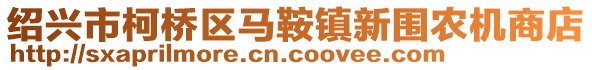 绍兴市柯桥区马鞍镇新围农机商店
http://sxaprilmore.cn.coovee.com